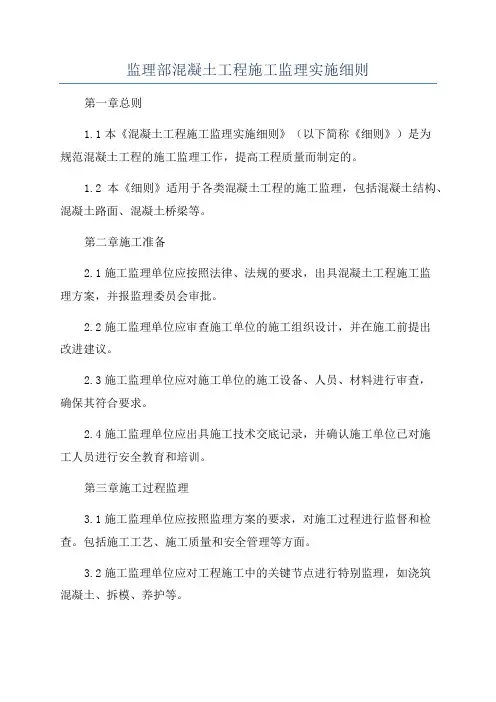 监理部混凝土工程施工监理实施细则

第一章总则

1.1 本《混凝土工程施工监理实施细则》（以下简称《细则》）是为规范混凝土工程的施工监理工作，提高工程质量而制定的。

1.2 本《细则》适用于各类混凝土工程的施工监理，包括混凝土结构、混凝土路面、混凝土桥梁等。

第二章施工准备

2.1 施工监理单位应按照法律、法规的要求，出具混凝土工程施工监理方案，并报监理委员会审批。

2.2 施工监理单位应审查施工单位的施工组织设计，并在施工前提出改进建议。

2.3 施工监理单位应对施工单位的施工设备、人员、材料进行审查，确保其符合要求。

2.4 施工监理单位应出具施工技术交底记录，并确认施工单位已对施工人员进行安全教育和培训。

第三章施工过程监理

3.1 施工监理单位应按照监理方案的要求，对施工过程进行监督和检查。包括施工工艺、施工质量和安全管理等方面。

3.2 施工监理单位应对工程施工中的关键节点进行特别监理，如浇筑混凝土、拆模、养护等。